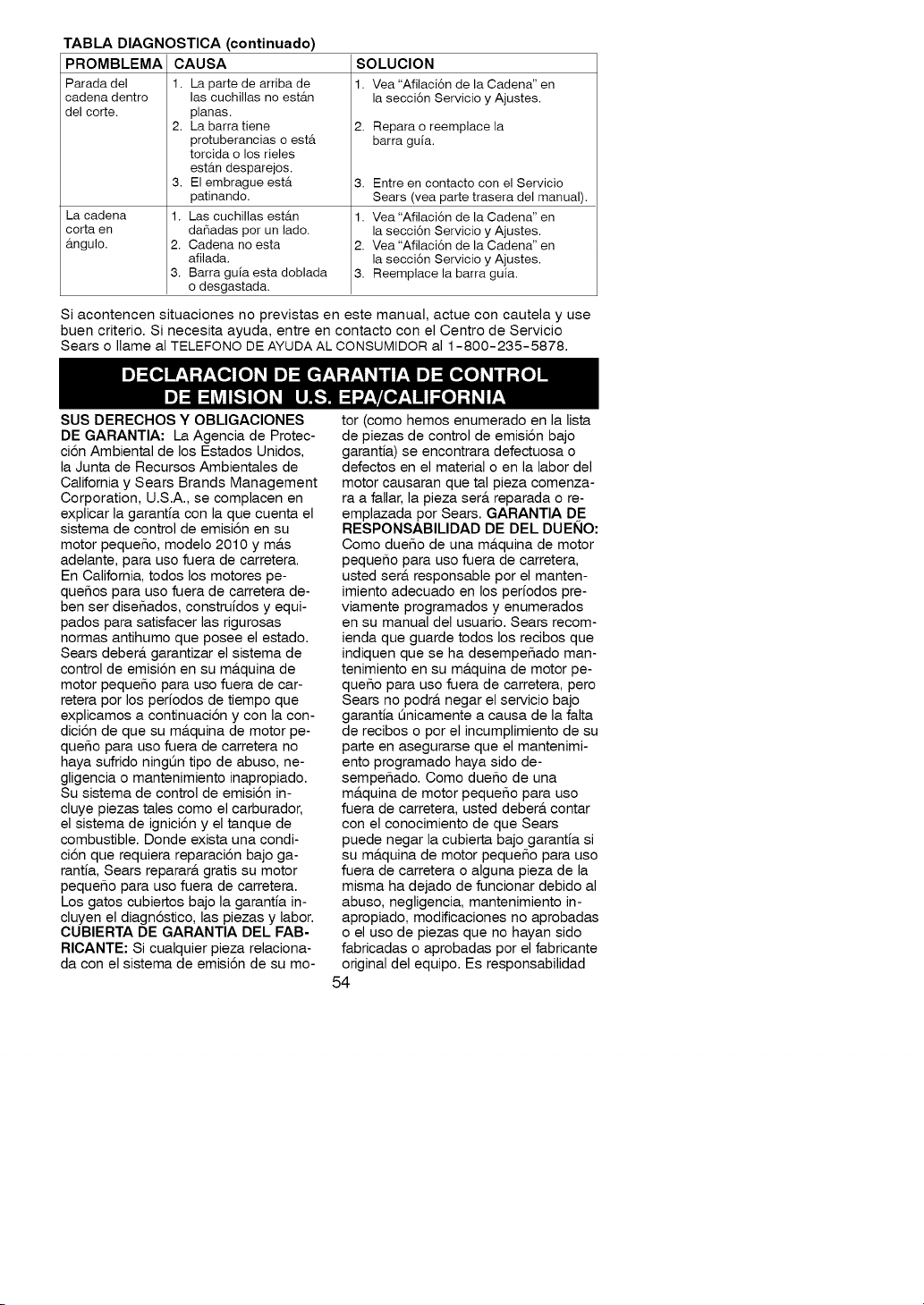 TABLA DIAGNOSTICA (continuado)

| PROMBLEMA | CAUSA | SOLUCION |
|---|---|---|
| Parada del cadena dentro del corte. | 1. La parte de arriba de las cuchillas no están planas. 2. La barra tiene protuberancias o está torcida o los rieles están desparejos. 3. El embrague está patinando. | 1. Vea "Afilación de la Cadena" en la sección Servicio y Ajustes. 2. Repara o reemplace la barra guía. 3. Entre en contacto con el Servicio Sears (vea parte trasera del manual). |
| La cadena corta en ángulo. | 1. Las cuchillas están dañadas por un lado. 2. Cadena no esta afilada. 3. Barra guía esta doblada o desgastada. | 1. Vea "Afilación de la Cadena" en la sección Servicio y Ajustes. 2. Vea "Afilación de la Cadena" en la sección Servicio y Ajustes. 3. Reemplace la barra guía. |

Si acontencen situaciones no previstas en este manual, actue con cautela y use buen criterio. Si necesita ayuda, entre en contacto con el Centro de Servicio Sears o llame al TELEFONO DE AYUDA AL CONSUMIDOR al 1-800-235-5878.

DECLARACION DE GARANTIA DE CONTROL DE EMISION U.S. EPA/CALIFORNIA

SUS DERECHOS Y OBLIGACIONES DE GARANTIA: La Agencia de Protección Ambiental de los Estados Unidos, la Junta de Recursos Ambientales de California y Sears Brands Management Corporation, U.S.A., se complacen en explicar la garantía con la que cuenta el sistema de control de emisión en su motor pequeño, modelo 2010 y más adelante, para uso fuera de carretera. En California, todos los motores pequeños para uso fuera de carretera deben ser diseñados, construídos y equipados para satisfacer las rigurosas normas antihumo que posee el estado. Sears deberá garantizar el sistema de control de emisión en su máquina de motor pequeño para uso fuera de carretera por los períodos de tiempo que explicamos a continuación y con la condición de que su máquina de motor pequeño para uso fuera de carretera no haya sufrido ningún tipo de abuso, negligencia o mantenimiento inapropiado. Su sistema de control de emisión incluye piezas tales como el carburador, el sistema de ignición y el tanque de combustible. Donde exista una condición que requiera reparación bajo garantía, Sears reparará gratis su motor pequeño para uso fuera de carretera. Los gatos cubiertos bajo la garantía incluyen el diagnóstico, las piezas y labor. CUBIERTA DE GARANTIA DEL FABRICANTE: Si cualquier pieza relacionada con el sistema de emisión de su motor (como hemos enumerado en la lista de piezas de control de emisión bajo garantía) se encontrara defectuosa o defectos en el material o en la labor del motor causaran que tal pieza comenzara a fallar, la pieza será reparada o reemplazada por Sears. GARANTIA DE RESPONSABILIDAD DE DEL DUEÑO: Como dueño de una máquina de motor pequeño para uso fuera de carretera, usted será responsable por el mantenimiento adecuado en los períodos previamente programados y enumerados en su manual del usuario. Sears recomienda que guarde todos los recibos que indiquen que se ha desempeñado mantenimiento en su máquina de motor pequeño para uso fuera de carretera, pero Sears no podrá negar el servicio bajo garantía únicamente a causa de la falta de recibos o por el incumplimiento de su parte en asegurarse que el mantenimiento programado haya sido desempeñado. Como dueño de una máquina de motor pequeño para uso fuera de carretera, usted deberá contar con el conocimiento de que Sears puede negar la cubierta bajo garantía si su máquina de motor pequeño para uso fuera de carretera o alguna pieza de la misma ha dejado de funcionar debido al abuso, negligencia, mantenimiento inapropiado, modificaciones no aprobadas o el uso de piezas que no hayan sido fabricadas o aprobadas por el fabricante original del equipo. Es responsabilidad

54